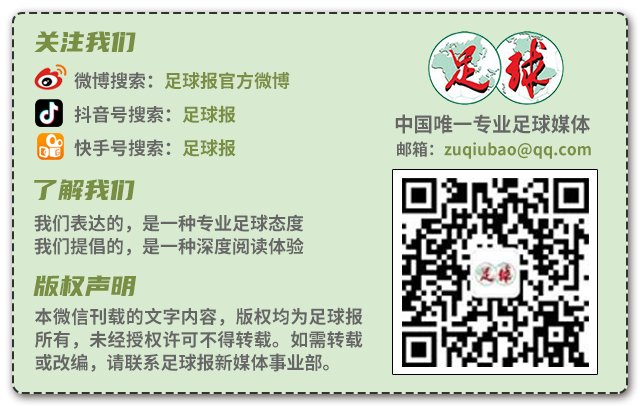 关注我们

微博搜索：足球报官方微博

抖音号搜索：足球报

快手号搜索：足球报

了解我们

我们表达的，是一种专业足球态度
我们提倡的，是一种深度阅读体验

版权声明

本微信刊载的文字内容，版权均为足球报所有，未经授权许可不得转载。如需转载或改编，请联系足球报新媒体事业部。

足球

中国唯一专业足球媒体

邮箱：zuqiubao@qq.com

足球